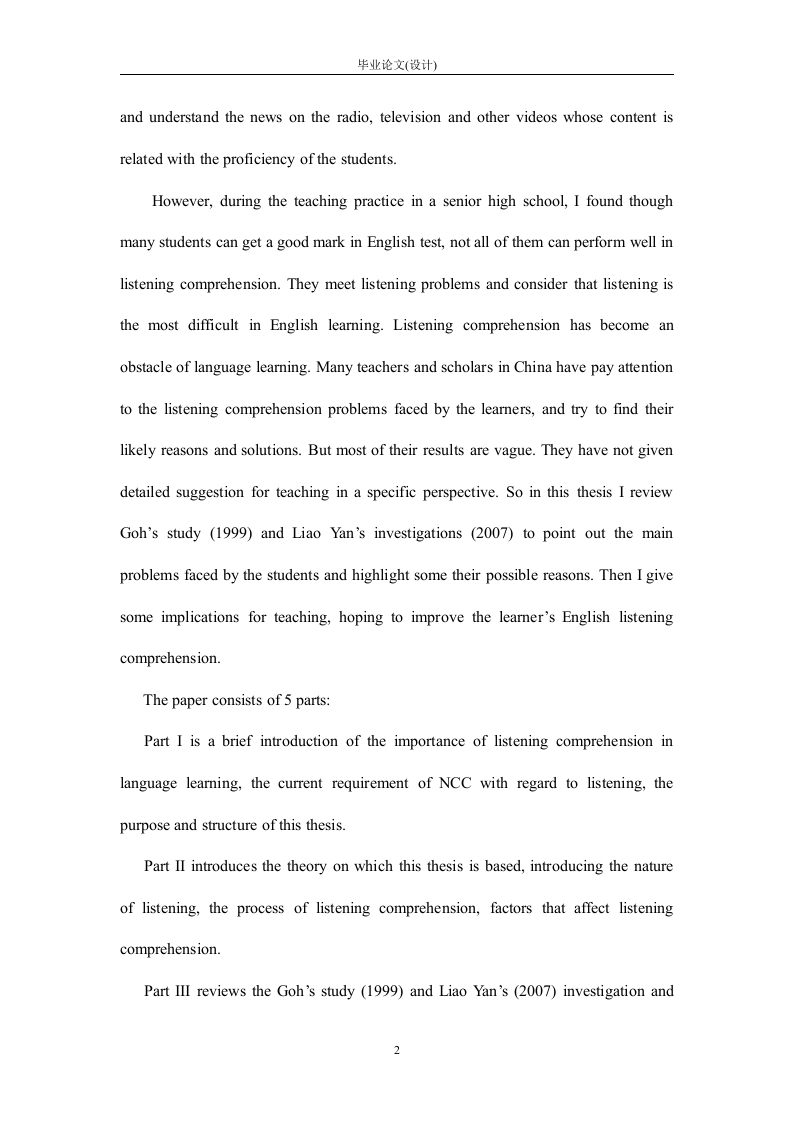 毕业论文(设计)

and understand the news on the radio, television and other videos whose content is related with the proficiency of the students.

However, during the teaching practice in a senior high school, I found though many students can get a good mark in English test, not all of them can perform well in listening comprehension. They meet listening problems and consider that listening is the most difficult in English learning. Listening comprehension has become an obstacle of language learning. Many teachers and scholars in China have pay attention to the listening comprehension problems faced by the learners, and try to find their likely reasons and solutions. But most of their results are vague. They have not given detailed suggestion for teaching in a specific perspective. So in this thesis I review Goh's study (1999) and Liao Yan's investigations (2007) to point out the main problems faced by the students and highlight some their possible reasons. Then I give some implications for teaching, hoping to improve the learner's English listening comprehension.

The paper consists of 5 parts:

Part I is a brief introduction of the importance of listening comprehension in language learning, the current requirement of NCC with regard to listening, the purpose and structure of this thesis.

Part II introduces the theory on which this thesis is based, introducing the nature of listening, the process of listening comprehension, factors that affect listening comprehension.

Part III reviews the Goh's study (1999) and Liao Yan's (2007) investigation and

2